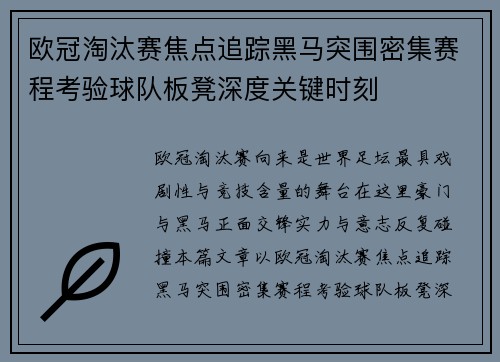 欧冠淘汰赛焦点追踪黑马突围密集赛程考验球队板凳深度关键时刻

欧冠淘汰赛向来是世界足坛最具戏剧性与竞技含量的舞台在这里豪门与黑马正面交锋实力与意志反复碰撞本篇文章以欧冠淘汰赛焦点追踪黑马突围密集赛程考验球队板凳深